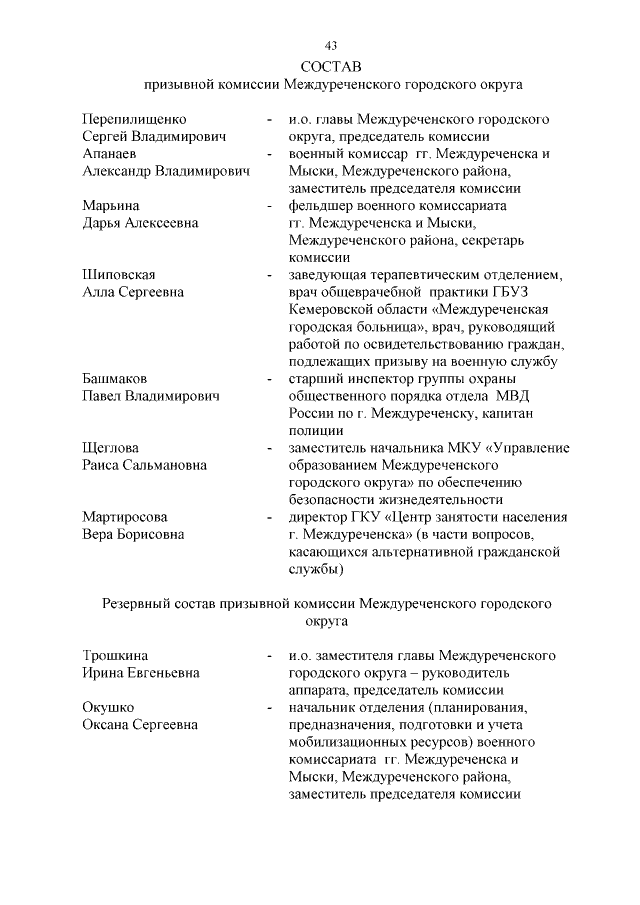 43

СОСТАВ
призывной комиссии Междуреченского городского округа

Перепилищенко Сергей Владимирович - и.о. главы Междуреченского городского округа, председатель комиссии

Апанаев Александр Владимирович - военный комиссар гг. Междуреченска и Мыски, Междуреченского района, заместитель председателя комиссии

Марьина Дарья Алексеевна - фельдшер военного комиссариата гг. Междуреченска и Мыски, Междуреченского района, секретарь комиссии

Шиповская Алла Сергеевна - заведующая терапевтическим отделением, врач общеврачебной практики ГБУЗ Кемеровской области «Междуреченская городская больница», врач, руководящий работой по освидетельствованию граждан, подлежащих призыву на военную службу

Башмаков Павел Владимирович - старший инспектор группы охраны общественного порядка отдела МВД России по г. Междуреченску, капитан полиции

Щеглова Раиса Сальмановна - заместитель начальника МКУ «Управление образованием Междуреченского городского округа» по обеспечению безопасности жизнедеятельности

Мартиросова Вера Борисовна - директор ГКУ «Центр занятости населения г. Междуреченска» (в части вопросов, касающихся альтернативной гражданской службы)

Резервный состав призывной комиссии Междуреченского городского округа

Трошкина Ирина Евгеньевна - и.о. заместителя главы Междуреченского городского округа – руководитель аппарата, председатель комиссии

Окушко Оксана Сергеевна - начальник отделения (планирования, предназначения, подготовки и учета мобилизационных ресурсов) военного комиссариата гг. Междуреченска и Мыски, Междуреченского района, заместитель председателя комиссии